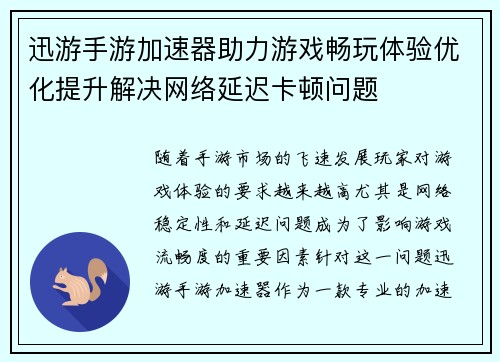 迅游手游加速器助力游戏畅玩体验优化提升解决网络延迟卡顿问题

随着手游市场的飞速发展玩家对游戏体验的要求越来越高尤其是网络稳定性和延迟问题成为了影响游戏流畅度的重要因素针对这一问题迅游手游加速器作为一款专业的加速